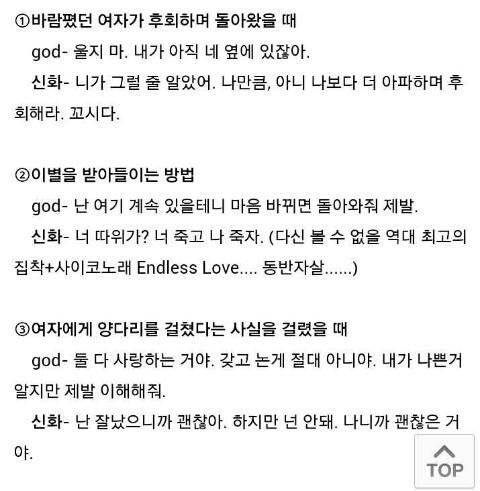 ①바람폈던 여자가 후회하며 돌아왔을 때

god- 울지 마. 내가 아직 네 옆에 있잖아.

신화- 니가 그럴 줄 알았어. 나만큼, 아니 나보다 더 아파하며 후회해라. 꼬시다.

②이별을 받아들이는 방법

god- 난 여기 계속 있을테니 마음 바뀌면 돌아와줘 제발.

신화- 너 따위가? 너 죽고 나 죽자. (다신 볼 수 없을 역대 최고의 집착+사이코노래 Endless Love.... 동반자살......)

③여자에게 양다리를 걸쳤다는 사실을 걸렸을 때

god- 둘 다 사랑하는 거야. 갖고 논게 절대 아니야. 내가 나쁜거 알지만 제발 이해해줘.

신화- 난 잘났으니까 괜찮아. 하지만 넌 안돼. 나니까 괜찮은 거야.

TOP